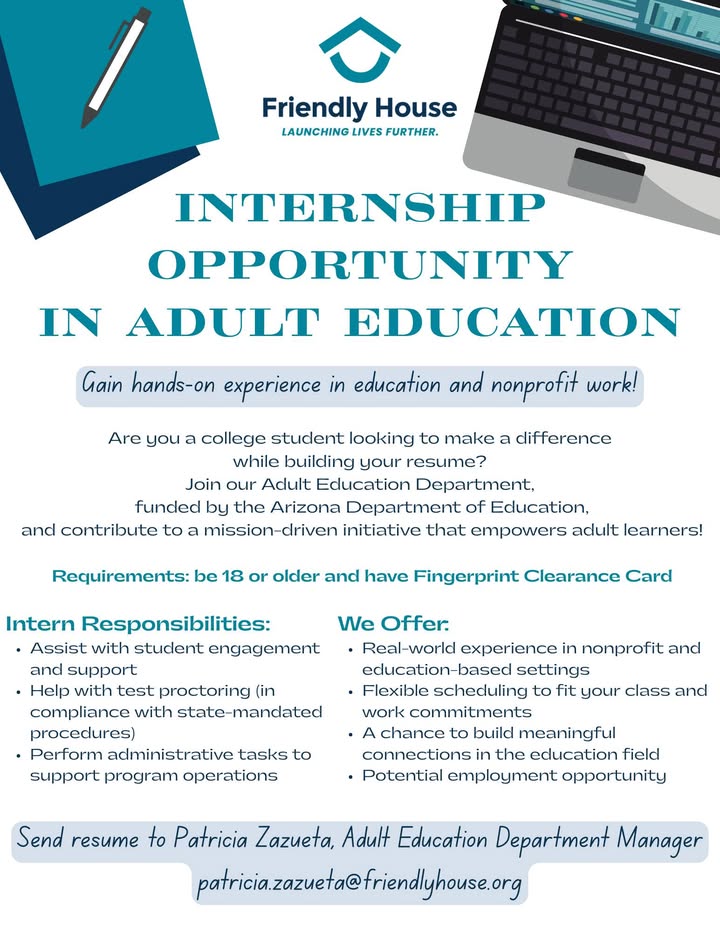 Friendly House
LAUNCHING LIVES FURTHER.

INTERNSHIP OPPORTUNITY IN ADULT EDUCATION

Gain hands-on experience in education and nonprofit work!

Are you a college student looking to make a difference while building your resume? Join our Adult Education Department, funded by the Arizona Department of Education, and contribute to a mission-driven initiative that empowers adult learners!

Requirements: be 18 or older and have Fingerprint Clearance Card

Intern Responsibilities:
• Assist with student engagement and support
• Help with test proctoring (in compliance with state-mandated procedures)
• Perform administrative tasks to support program operations

We Offer:
• Real-world experience in nonprofit and education-based settings
• Flexible scheduling to fit your class and work commitments
• A chance to build meaningful connections in the education field
• Potential employment opportunity

Send resume to Patricia Zazueta, Adult Education Department Manager
patricia.zazueta@friendlyhouse.org